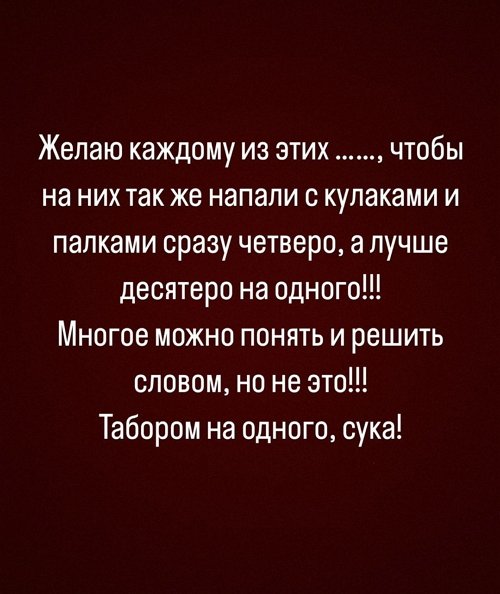 Желаю каждому из этих ......, чтобы на них так же напали с кулаками и палками сразу четверо, а лучше десятеро на одного!!!
Многое можно понять и решить словом, но не это!!!
Табором на одного, сука!